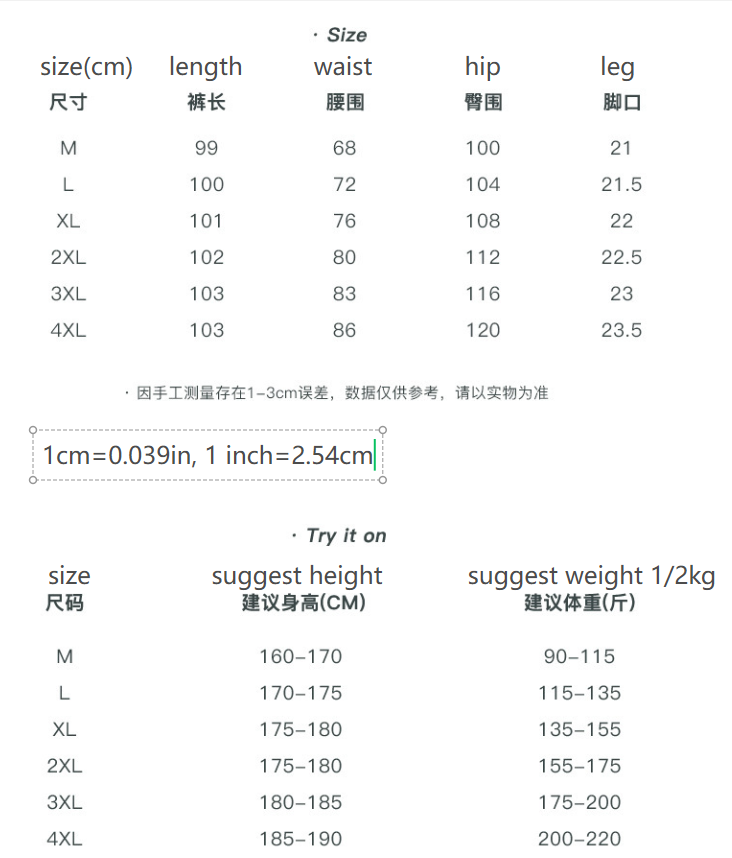 · Size

| size(cm) 尺寸 | length 裤长 | waist 腰围 | hip 臀围 | leg 脚口 |
|---|---|---|---|---|
| M | 99 | 68 | 100 | 21 |
| L | 100 | 72 | 104 | 21.5 |
| XL | 101 | 76 | 108 | 22 |
| 2XL | 102 | 80 | 112 | 22.5 |
| 3XL | 103 | 83 | 116 | 23 |
| 4XL | 103 | 86 | 120 | 23.5 |

· 因手工测量存在1-3cm误差，数据仅供参考，请以实物为准

1cm=0.039in, 1 inch=2.54cm

· Try it on

| size 尺码 | suggest height 建议身高(CM) | suggest weight 1/2kg 建议体重(斤) |
|---|---|---|
| M | 160-170 | 90-115 |
| L | 170-175 | 115-135 |
| XL | 175-180 | 135-155 |
| 2XL | 175-180 | 155-175 |
| 3XL | 180-185 | 175-200 |
| 4XL | 185-190 | 200-220 |